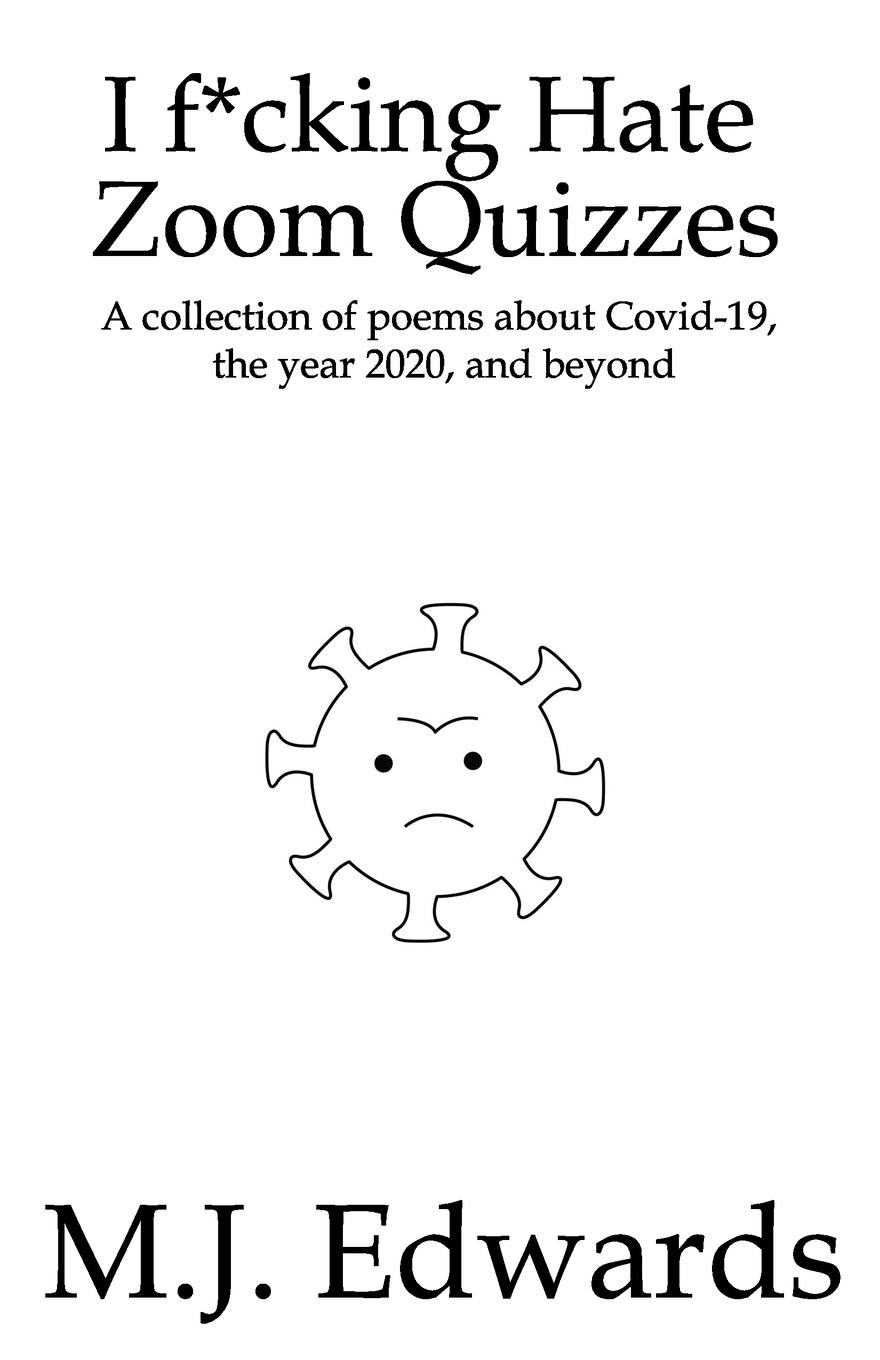 I f*cking Hate
Zoom Quizzes

A collection of poems about Covid-19, the year 2020, and beyond

M.J. Edwards